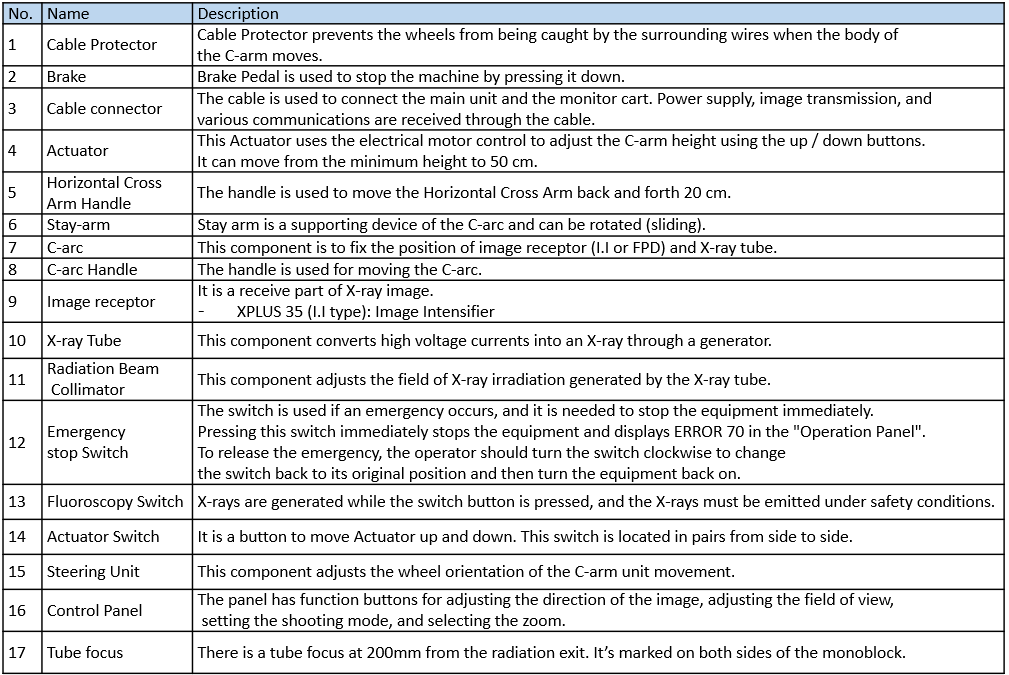 | No. | Name | Description |
|---|---|---|
| 1 | Cable Protector | Cable Protector prevents the wheels from being caught by the surrounding wires when the body of the C-arm moves. |
| 2 | Brake | Brake Pedal is used to stop the machine by pressing it down. |
| 3 | Cable connector | The cable is used to connect the main unit and the monitor cart. Power supply, image transmission, and various communications are received through the cable. |
| 4 | Actuator | This Actuator uses the electrical motor control to adjust the C-arm height using the up / down buttons. It can move from the minimum height to 50 cm. |
| 5 | Horizontal Cross Arm Handle | The handle is used to move the Horizontal Cross Arm back and forth 20 cm. |
| 6 | Stay-arm | Stay arm is a supporting device of the C-arc and can be rotated (sliding). |
| 7 | C-arc | This component is to fix the position of image receptor (I.I or FPD) and X-ray tube. |
| 8 | C-arc Handle | The handle is used for moving the C-arc. |
| 9 | Image receptor | It is a receive part of X-ray image. - XPLUS 35 (I.I type): Image Intensifier |
| 10 | X-ray Tube | This component converts high voltage currents into an X-ray through a generator. |
| 11 | Radiation Beam Collimator | This component adjusts the field of X-ray irradiation generated by the X-ray tube. |
| 12 | Emergency stop Switch | The switch is used if an emergency occurs, and it is needed to stop the equipment immediately. Pressing this switch immediately stops the equipment and displays ERROR 70 in the "Operation Panel". To release the emergency, the operator should turn the switch clockwise to change the switch back to its original position and then turn the equipment back on. |
| 13 | Fluoroscopy Switch | X-rays are generated while the switch button is pressed, and the X-rays must be emitted under safety conditions. |
| 14 | Actuator Switch | It is a button to move Actuator up and down. This switch is located in pairs from side to side. |
| 15 | Steering Unit | This component adjusts the wheel orientation of the C-arm unit movement. |
| 16 | Control Panel | The panel has function buttons for adjusting the direction of the image, adjusting the field of view, setting the shooting mode, and selecting the zoom. |
| 17 | Tube focus | There is a tube focus at 200mm from the radiation exit. It's marked on both sides of the monoblock. |